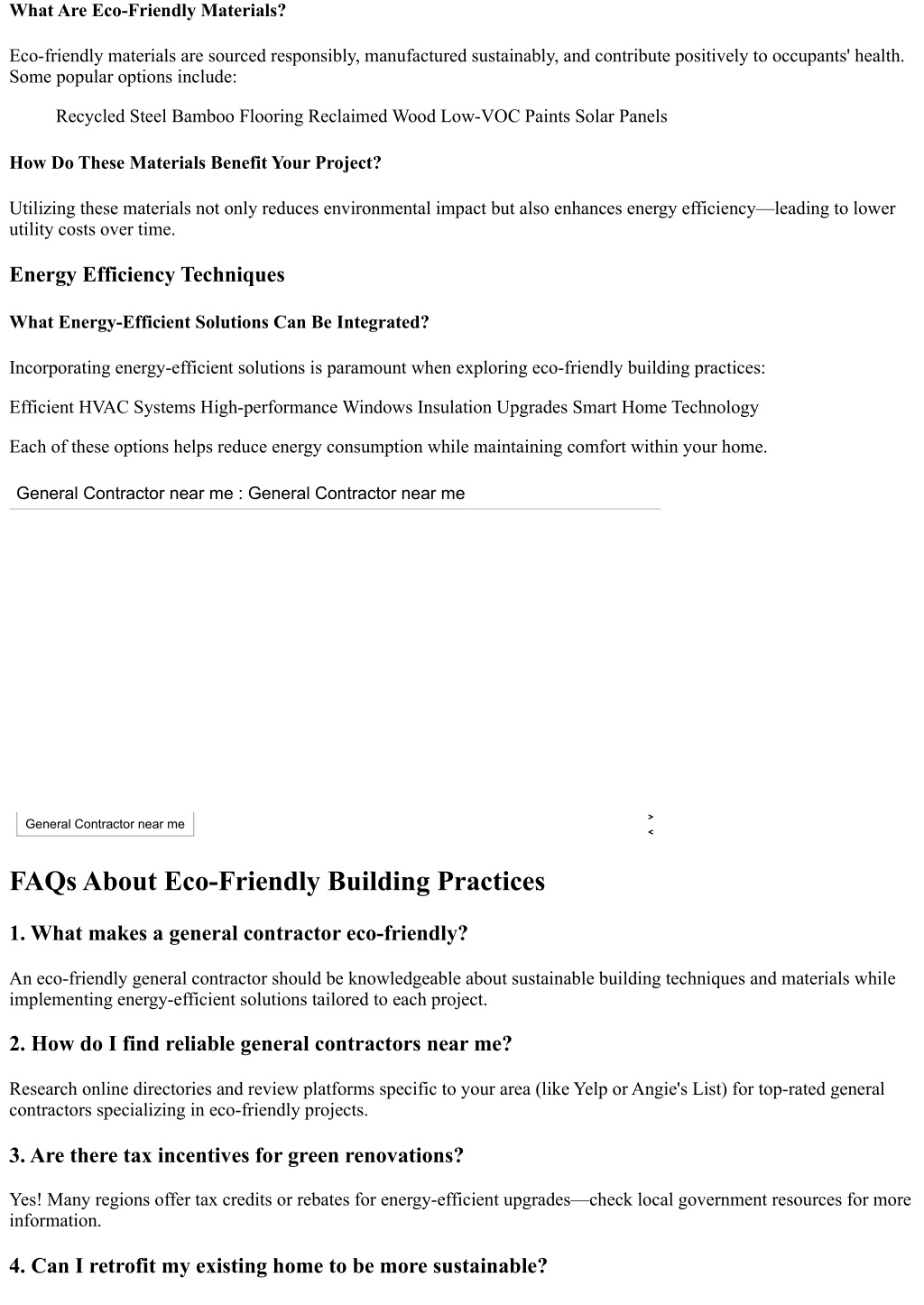 What Are Eco-Friendly Materials?

Eco-friendly materials are sourced responsibly, manufactured sustainably, and contribute positively to occupants' health. Some popular options include:

Recycled Steel Bamboo Flooring Reclaimed Wood Low-VOC Paints Solar Panels

How Do These Materials Benefit Your Project?

Utilizing these materials not only reduces environmental impact but also enhances energy efficiency—leading to lower utility costs over time.

Energy Efficiency Techniques

What Energy-Efficient Solutions Can Be Integrated?

Incorporating energy-efficient solutions is paramount when exploring eco-friendly building practices:

Efficient HVAC Systems High-performance Windows Insulation Upgrades Smart Home Technology

Each of these options helps reduce energy consumption while maintaining comfort within your home.

General Contractor near me : General Contractor near me

General Contractor near me

>
<

FAQs About Eco-Friendly Building Practices

1. What makes a general contractor eco-friendly?

An eco-friendly general contractor should be knowledgeable about sustainable building techniques and materials while implementing energy-efficient solutions tailored to each project.

2. How do I find reliable general contractors near me?

Research online directories and review platforms specific to your area (like Yelp or Angie's List) for top-rated general contractors specializing in eco-friendly projects.

3. Are there tax incentives for green renovations?

Yes! Many regions offer tax credits or rebates for energy-efficient upgrades—check local government resources for more information.

4. Can I retrofit my existing home to be more sustainable?